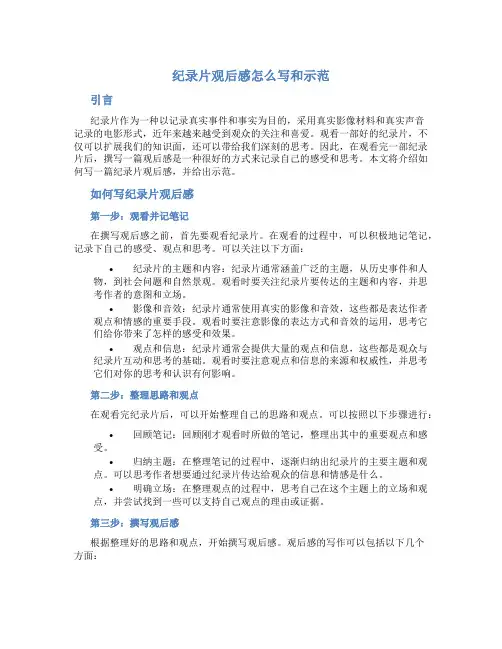 纪录片观后感怎么写和示范

引言

纪录片作为一种以记录真实事件和事实为目的，采用真实影像材料和真实声音记录的电影形式，近年来越来越受到观众的关注和喜爱。观看一部好的纪录片，不仅可以扩展我们的知识面，还可以带给我们深刻的思考。因此，在观看完一部纪录片后，撰写一篇观后感是一种很好的方式来记录自己的感受和思考。本文将介绍如何写一篇纪录片观后感，并给出示范。

如何写纪录片观后感

第一步：观看并记笔记

在撰写观后感之前，首先要观看纪录片。在观看的过程中，可以积极地记笔记，记录下自己的感受、观点和思考。可以关注以下方面：

• 纪录片的主题和内容：纪录片通常涵盖广泛的主题，从历史事件和人物，到社会问题和自然景观。观看时要关注纪录片要传达的主题和内容，并思考作者的意图和立场。

• 影像和音效：纪录片通常使用真实的影像和音效，这些都是表达作者观点和情感的重要手段。观看时要注意影像的表达方式和音效的运用，思考它们给你带来了怎样的感受和效果。

• 观点和信息：纪录片通常会提供大量的观点和信息，这些都是观众与纪录片互动和思考的基础。观看时要注意观点和信息的来源和权威性，并思考它们对你的思考和认识有何影响。

第二步：整理思路和观点

在观看完纪录片后，可以开始整理自己的思路和观点。可以按照以下步骤进行：

• 回顾笔记：回顾刚才观看时所做的笔记，整理出其中的重要观点和感受。

• 归纳主题：在整理笔记的过程中，逐渐归纳出纪录片的主要主题和观点。可以思考作者想要通过纪录片传达给观众的信息和情感是什么。

• 明确立场：在整理观点的过程中，思考自己在这个主题上的立场和观点，并尝试找到一些可以支持自己观点的理由或证据。

第三步：撰写观后感

根据整理好的思路和观点，开始撰写观后感。观后感的写作可以包括以下几个方面：